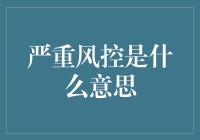 严重风控是什么意思